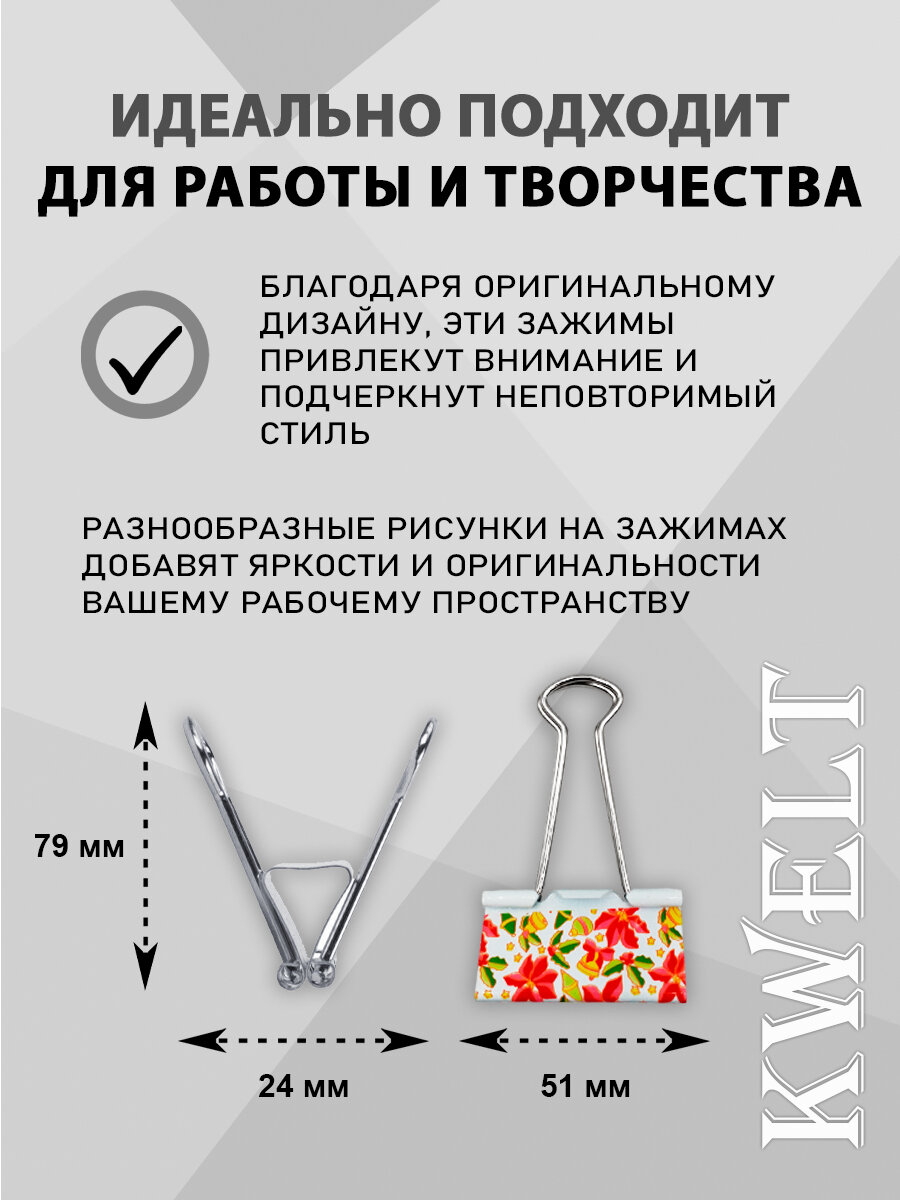 ИДЕАЛЬНО ПОДХОДИТ
ДЛЯ РАБОТЫ И ТВОРЧЕСТВА

БЛАГОДАРЯ ОРИГИНАЛЬНОМУ ДИЗАЙНУ, ЭТИ ЗАЖИМЫ ПРИВЛЕКУТ ВНИМАНИЕ И ПОДЧЕРКНУТ НЕПОВТОРИМЫЙ СТИЛЬ

РАЗНООБРАЗНЫЕ РИСУНКИ НА ЗАЖИМАХ ДОБАВЯТ ЯРКОСТИ И ОРИГИНАЛЬНОСТИ ВАШЕМУ РАБОЧЕМУ ПРОСТРАНСТВУ

79 мм

24 мм

51 мм

KWELT